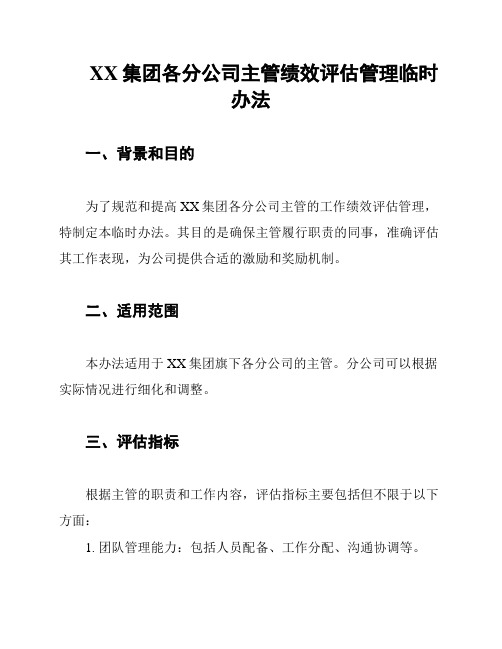 XX 集团各分公司主管绩效评估管理临时办法

一、背景和目的

为了规范和提高 XX 集团各分公司主管的工作绩效评估管理，特制定本临时办法。其目的是确保主管履行职责的同事，准确评估其工作表现，为公司提供合适的激励和奖励机制。

二、适用范围

本办法适用于 XX 集团旗下各分公司的主管。分公司可以根据实际情况进行细化和调整。

三、评估指标

根据主管的职责和工作内容，评估指标主要包括但不限于以下方面：

1. 团队管理能力：包括人员配备、工作分配、沟通协调等。